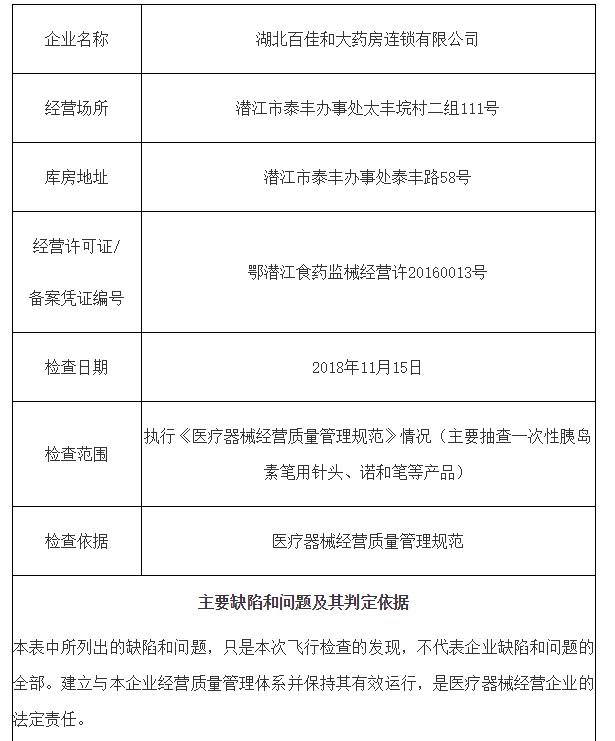 | 企业名称 | 湖北百佳和大药房连锁有限公司 |
|---|---|
| 经营场所 | 潜江市泰丰办事处太丰垸村二组111号 |
| 库房地址 | 潜江市泰丰办事处泰丰路58号 |
| 经营许可证/备案凭证编号 | 鄂潜江食药监械经营许20160013号 |
| 检查日期 | 2018年11月15日 |
| 检查范围 | 执行《医疗器械经营质量管理规范》情况（主要抽查一次性胰岛素笔用针头、诺和笔等产品） |
| 检查依据 | 医疗器械经营质量管理规范 |

主要缺陷和问题及其判定依据

本表中所列出的缺陷和问题，只是本次飞行检查的发现，不代表企业缺陷和问题的全部。建立与本企业经营质量管理体系并保持其有效运行，是医疗器械经营企业的法定责任。